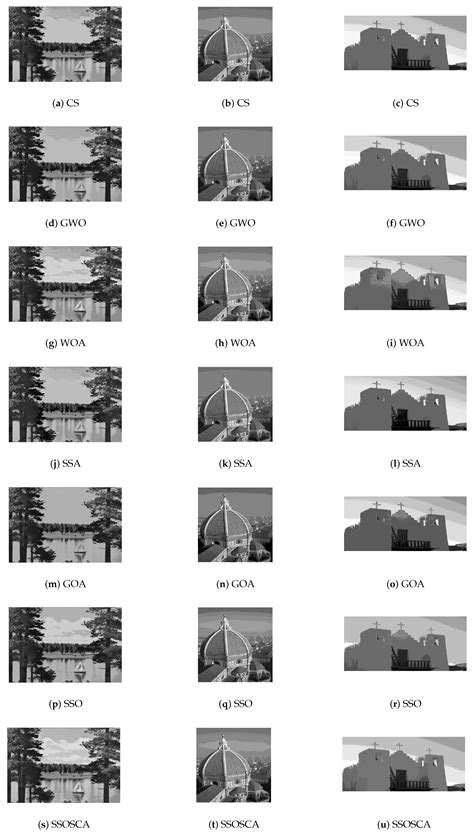 (a) CS

(b) CS

(c) CS

(d) GWO

(e) GWO

(f) GWO

(g) WOA

(h) WOA

(i) WOA

(j) SSA

(k) SSA

(l) SSA

(m) GOA

(n) GOA

(o) GOA

(p) SSO

(q) SSO

(r) SSO

(s) SSOSCA

(t) SSOSCA

(u) SSOSCA